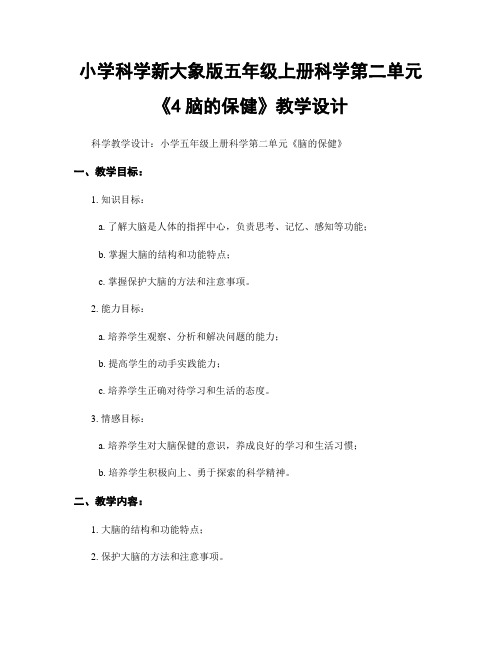 小学科学新大象版五年级上册科学第二单元《4 脑的保健》教学设计

科学教学设计：小学五年级上册科学第二单元《脑的保健》

一、教学目标：

1. 知识目标：

a. 了解大脑是人体的指挥中心，负责思考、记忆、感知等功能；

b. 掌握大脑的结构和功能特点；

c. 掌握保护大脑的方法和注意事项。

2. 能力目标：

a. 培养学生观察、分析和解决问题的能力；

b. 提高学生的动手实践能力；

c. 培养学生正确对待学习和生活的态度。

3. 情感目标：

a. 培养学生对大脑保健的意识，养成良好的学习和生活习惯；

b. 培养学生积极向上、勇于探索的科学精神。

二、教学内容：

1. 大脑的结构和功能特点；

2. 保护大脑的方法和注意事项。